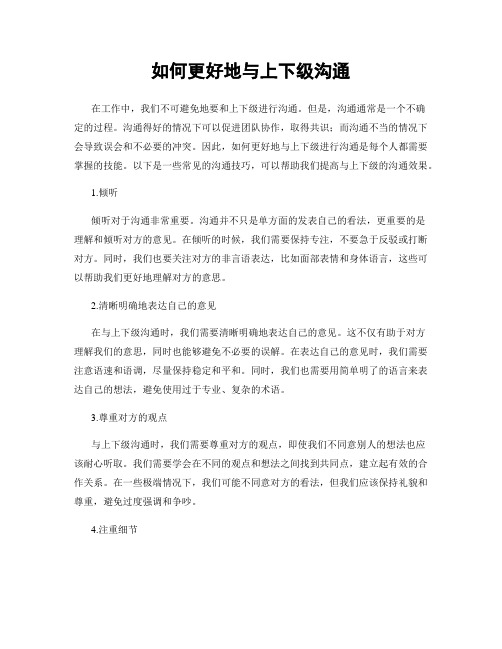 如何更好地与上下级沟通

在工作中，我们不可避免地要和上下级进行沟通。但是，沟通通常是一个不确定的过程。沟通得好的情况下可以促进团队协作，取得共识；而沟通不当的情况下会导致误会和不必要的冲突。因此，如何更好地与上下级进行沟通是每个人都需要掌握的技能。以下是一些常见的沟通技巧，可以帮助我们提高与上下级的沟通效果。

1.倾听

倾听对于沟通非常重要。沟通并不只是单方面的发表自己的看法，更重要的是理解和倾听对方的意见。在倾听的时候，我们需要保持专注，不要急于反驳或打断对方。同时，我们也要关注对方的非言语表达，比如面部表情和身体语言，这些可以帮助我们更好地理解对方的意思。

2.清晰明确地表达自己的意见

在与上下级沟通时，我们需要清晰明确地表达自己的意见。这不仅有助于对方理解我们的意思，同时也能够避免不必要的误解。在表达自己的意见时，我们需要注意语速和语调，尽量保持稳定和平和。同时，我们也需要用简单明了的语言来表达自己的想法，避免使用过于专业、复杂的术语。

3.尊重对方的观点

与上下级沟通时，我们需要尊重对方的观点，即使我们不同意别人的想法也应该耐心听取。我们需要学会在不同的观点和想法之间找到共同点，建立起有效的合作关系。在一些极端情况下，我们可能不同意对方的看法，但我们应该保持礼貌和尊重，避免过度强调和争吵。

4.注重细节